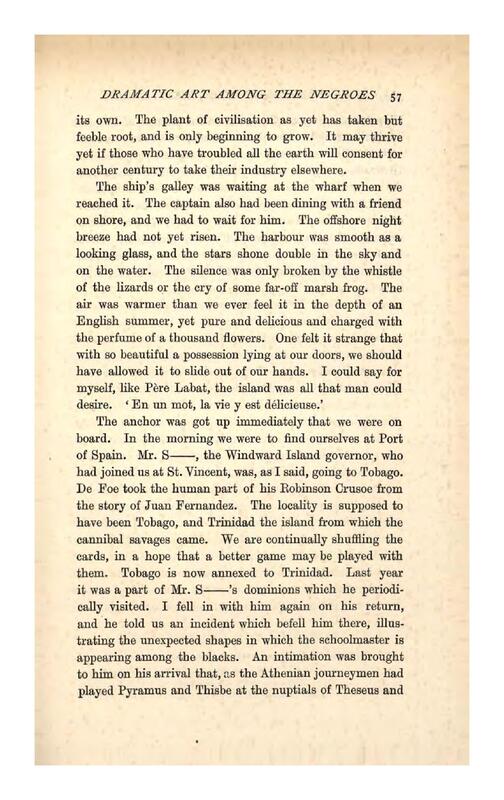 DRAMATIC ART AMONG THE NEGROES 57

its own. The plant of civilisation as yet has taken but feeble root, and is only beginning to grow. It may thrive yet if those who have troubled all the earth will consent for another century to take their industry elsewhere.

The ship's galley was waiting at the wharf when we reached it. The captain also had been dining with a friend on shore, and we had to wait for him. The offshore night breeze had not yet risen. The harbour was smooth as a looking glass, and the stars shone double in the sky and on the water. The silence was only broken by the whistle of the lizards or the cry of some far-off marsh frog. The air was warmer than we ever feel it in the depth of an English summer, yet pure and delicious and charged with the perfume of a thousand flowers. One felt it strange that with so beautiful a possession lying at our doors, we should have allowed it to slide out of our hands. I could say for myself, like Père Labat, the island was all that man could desire. 'En un mot, la vie y est délicieuse.'

The anchor was got up immediately that we were on board. In the morning we were to find ourselves at Port of Spain. Mr. S——, the Windward Island governor, who had joined us at St. Vincent, was, as I said, going to Tobago. De Foe took the human part of his Robinson Crusoe from the story of Juan Fernandez. The locality is supposed to have been Tobago, and Trinidad the island from which the cannibal savages came. We are continually shuffling the cards, in a hope that a better game may be played with them. Tobago is now annexed to Trinidad. Last year it was a part of Mr. S——'s dominions which he periodically visited. I fell in with him again on his return, and he told us an incident which befell him there, illustrating the unexpected shapes in which the schoolmaster is appearing among the blacks. An intimation was brought to him on his arrival that, as the Athenian journeymen had played Pyramus and Thisbe at the nuptials of Theseus and